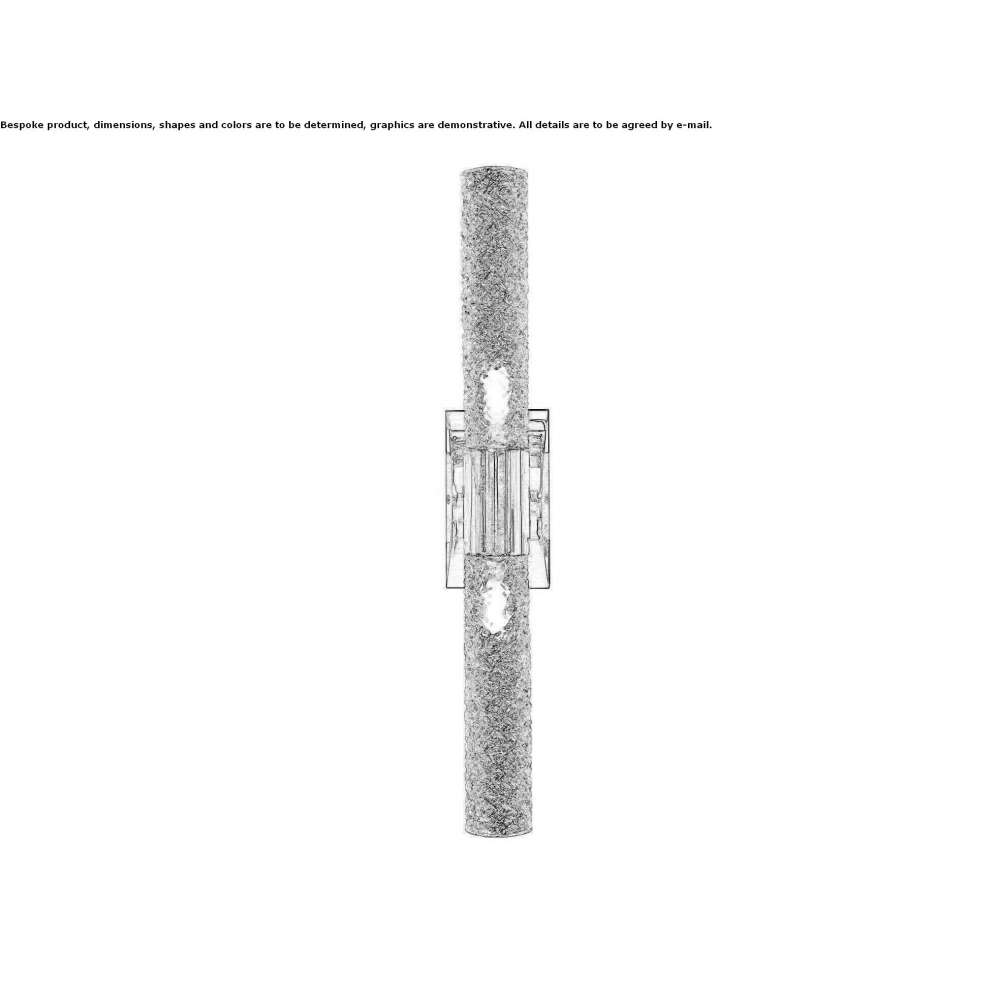 Bespoke product, dimensions, shapes and colors are to be determined, graphics are demonstrative. All details are to be agreed by e-mail.